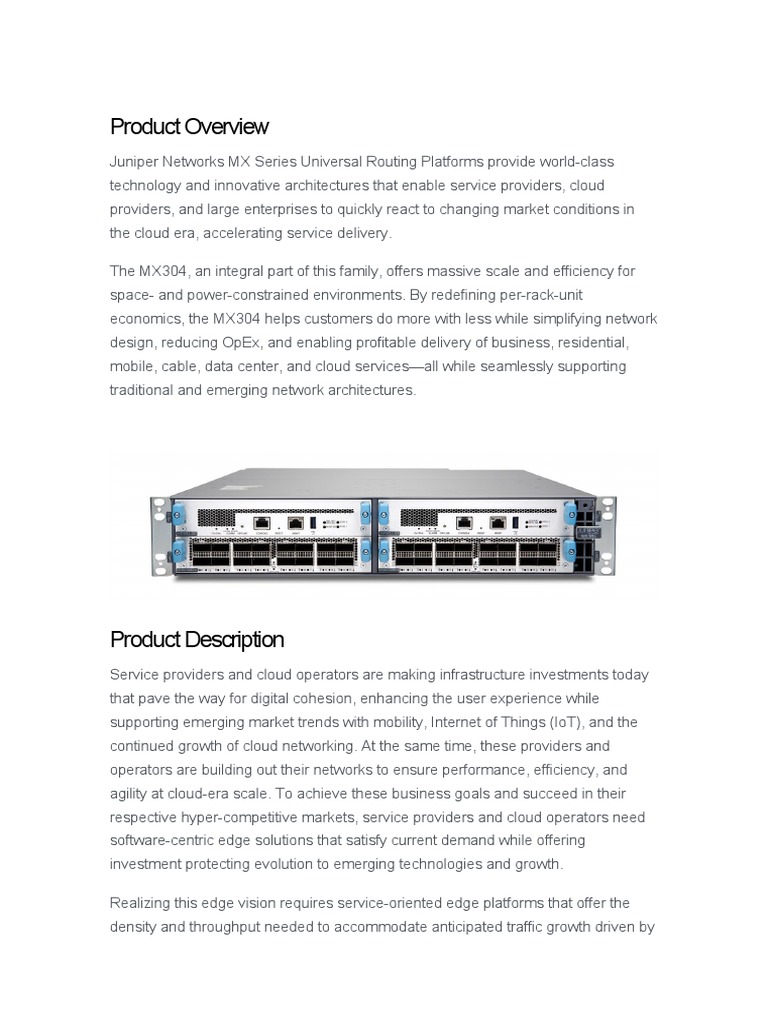 Product Overview

Juniper Networks MX Series Universal Routing Platforms provide world-class technology and innovative architectures that enable service providers, cloud providers, and large enterprises to quickly react to changing market conditions in the cloud era, accelerating service delivery.

The MX304, an integral part of this family, offers massive scale and efficiency for space- and power-constrained environments. By redefining per-rack-unit economics, the MX304 helps customers do more with less while simplifying network design, reducing OpEx, and enabling profitable delivery of business, residential, mobile, cable, data center, and cloud services—all while seamlessly supporting traditional and emerging network architectures.

Product Description

Service providers and cloud operators are making infrastructure investments today that pave the way for digital cohesion, enhancing the user experience while supporting emerging market trends with mobility, Internet of Things (IoT), and the continued growth of cloud networking. At the same time, these providers and operators are building out their networks to ensure performance, efficiency, and agility at cloud-era scale. To achieve these business goals and succeed in their respective hyper-competitive markets, service providers and cloud operators need software-centric edge solutions that satisfy current demand while offering investment protecting evolution to emerging technologies and growth.

Realizing this edge vision requires service-oriented edge platforms that offer the density and throughput needed to accommodate anticipated traffic growth driven by